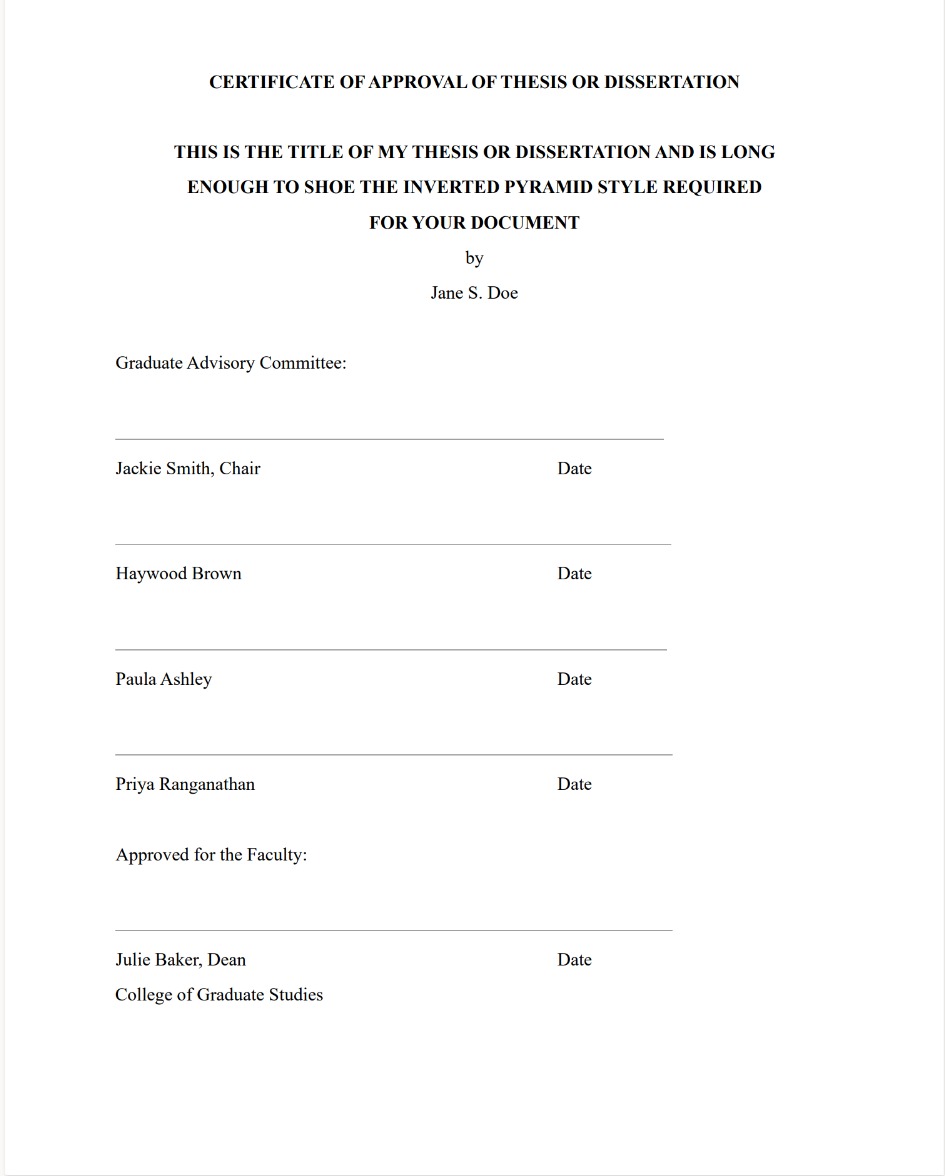 CERTIFICATE OF APPROVAL OF THESIS OR DISSERTATION

THIS IS THE TITLE OF MY THESIS OR DISSERTATION AND IS LONG ENOUGH TO SHOE THE INVERTED PYRAMID STYLE REQUIRED FOR YOUR DOCUMENT

by

Jane S. Doe

Graduate Advisory Committee:

Jackie Smith, Chair Date

Haywood Brown Date

Paula Ashley Date

Priya Ranganathan Date

Approved for the Faculty:

Julie Baker, Dean Date
College of Graduate Studies